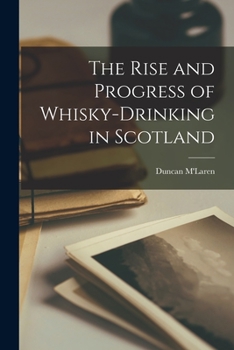 The Rise and Progress of Whisky-Drinking in Scotland

Duncan M'Laren